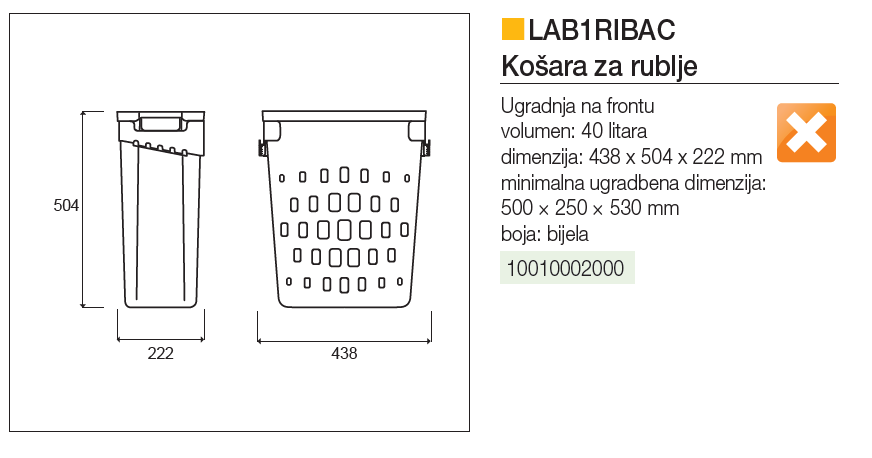 504

222

438

LAB1RIBAC

Košara za rublje

Ugradnja na frontu
volumen: 40 litara
dimenzija: 438 x 504 x 222 mm
minimalna ugradbena dimenzija: 500 × 250 × 530 mm
boja: bijela

10010002000